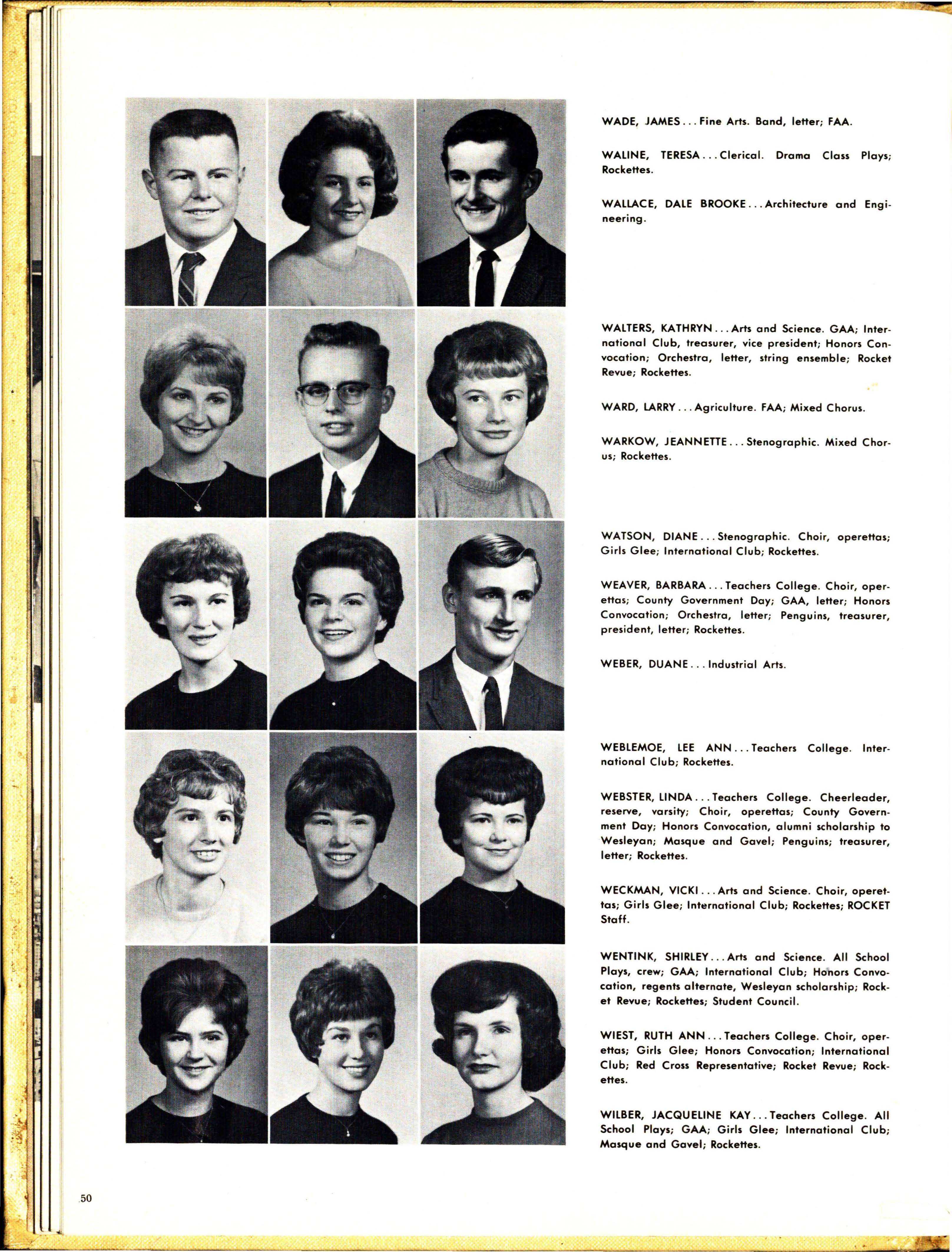 WADE, JAMES . . . Fine Arts. Band, letter; FAA.

WALINE, TERESA . . . Clerical. Drama Class Plays; Rockettes.

WALLACE, DALE BROOKE . . . Architecture and Engineering.

WALTERS, KATHRYN . . . Arts and Science. GAA; International Club, treasurer, vice president; Honors Convocation; Orchestra, letter, string ensemble; Rocket Revue; Rockettes.

WARD, LARRY . . . Agriculture. FAA; Mixed Chorus.

WARKOW, JEANNETTE . . . Stenographic. Mixed Chorus; Rockettes.

WATSON, DIANE . . . Stenographic. Choir, operettas; Girls Glee; International Club; Rockettes.

WEAVER, BARBARA . . . Teachers College. Choir, operettas; County Government Day; GAA, letter; Honors Convocation; Orchestra, letter; Penguins, treasurer, president, letter; Rockettes.

WEBER, DUANE . . . Industrial Arts.

WEBLEMOE, LEE ANN . . . Teachers College. International Club; Rockettes.

WEBSTER, LINDA . . . Teachers College. Cheerleader, reserve, varsity; Choir, operettas; County Government Day; Honors Convocation, alumni scholarship to Wesleyan; Masque and Gavel; Penguins; treasurer, letter; Rockettes.

WECKMAN, VICKI . . . Arts and Science. Choir, operettas; Girls Glee; International Club; Rockettes; ROCKET Staff.

WENTINK, SHIRLEY . . . Arts and Science. All School Plays, crew; GAA; International Club; Honors Convocation, regents alternate, Wesleyan scholarship; Rocket Revue; Rockettes; Student Council.

WIEST, RUTH ANN . . . Teachers College. Choir, operettas; Girls Glee; Honors Convocation; International Club; Red Cross Representative; Rocket Revue; Rockettes.

WILBER, JACQUELINE KAY . . . Teachers College. All School Plays; GAA; Girls Glee; International Club; Masque and Gavel; Rockettes.

50